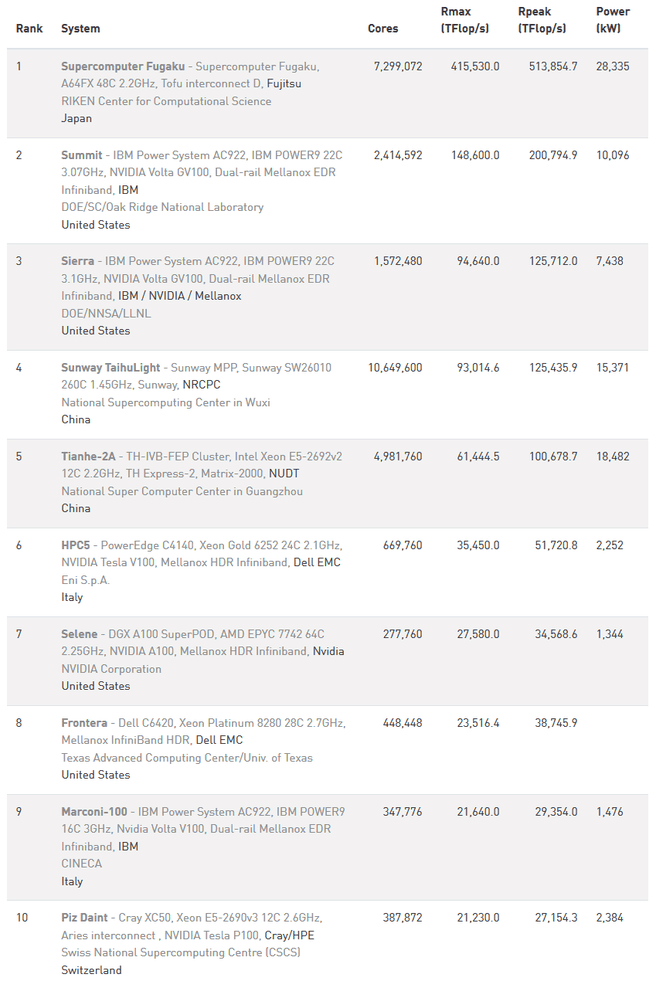 | Rank | System | Cores | Rmax (TFlop/s) | Rpeak (TFlop/s) | Power (kW) |
|---|---|---|---|---|---|
| 1 | Supercomputer Fugaku - Supercomputer Fugaku, A64FX 48C 2.2GHz, Tofu interconnect D, Fujitsu RIKEN Center for Computational Science Japan | 7,299,072 | 415,530.0 | 513,854.7 | 28,335 |
| 2 | Summit - IBM Power System AC922, IBM POWER9 22C 3.07GHz, NVIDIA Volta GV100, Dual-rail Mellanox EDR Infiniband, IBM DOE/SC/Oak Ridge National Laboratory United States | 2,414,592 | 148,600.0 | 200,794.9 | 10,096 |
| 3 | Sierra - IBM Power System AC922, IBM POWER9 22C 3.1GHz, NVIDIA Volta GV100, Dual-rail Mellanox EDR Infiniband, IBM / NVIDIA / Mellanox DOE/NNSA/LLNL United States | 1,572,480 | 94,640.0 | 125,712.0 | 7,438 |
| 4 | Sunway TaihuLight - Sunway MPP, Sunway SW26010 260C 1.45GHz, Sunway, NRCPC National Supercomputing Center in Wuxi China | 10,649,600 | 93,014.6 | 125,435.9 | 15,371 |
| 5 | Tianhe-2A - TH-IVB-FEP Cluster, Intel Xeon E5-2692v2 12C 2.2GHz, TH Express-2, Matrix-2000, NUDT National Super Computer Center in Guangzhou China | 4,981,760 | 61,444.5 | 100,678.7 | 18,482 |
| 6 | HPC5 - PowerEdge C4140, Xeon Gold 6252 24C 2.1GHz, NVIDIA Tesla V100, Mellanox HDR Infiniband, Dell EMC Eni S.p.A. Italy | 669,760 | 35,450.0 | 51,720.8 | 2,252 |
| 7 | Selene - DGX A100 SuperPOD, AMD EPYC 7742 64C 2.25GHz, NVIDIA A100, Mellanox HDR Infiniband, Nvidia NVIDIA Corporation United States | 277,760 | 27,580.0 | 34,568.6 | 1,344 |
| 8 | Frontera - Dell C6420, Xeon Platinum 8280 28C 2.7GHz, Mellanox InfiniBand HDR, Dell EMC Texas Advanced Computing Center/Univ. of Texas United States | 448,448 | 23,516.4 | 38,745.9 | |
| 9 | Marconi-100 - IBM Power System AC922, IBM POWER9 16C 3GHz, Nvidia Volta V100, Dual-rail Mellanox EDR Infiniband, IBM CINECA Italy | 347,776 | 21,640.0 | 29,354.0 | 1,476 |
| 10 | Piz Daint - Cray XC50, Xeon E5-2690v3 12C 2.6GHz, Aries interconnect , NVIDIA Tesla P100, Cray/HPE Swiss National Supercomputing Centre (CSCS) Switzerland | 387,872 | 21,230.0 | 27,154.3 | 2,384 |